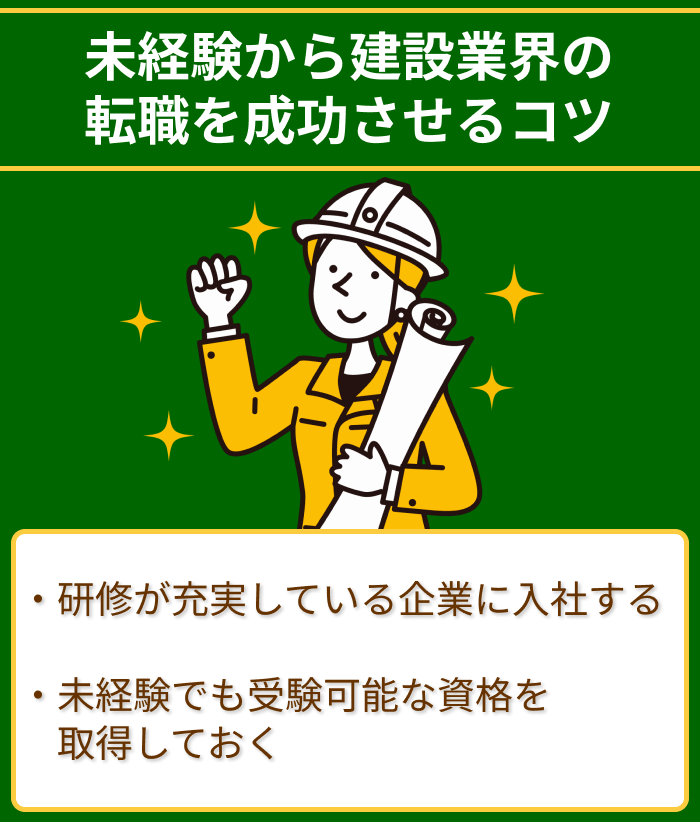 未経験から建設業界の転職を成功させるコツ

・研修が充実している企業に入社する

・未経験でも受験可能な資格を取得しておく